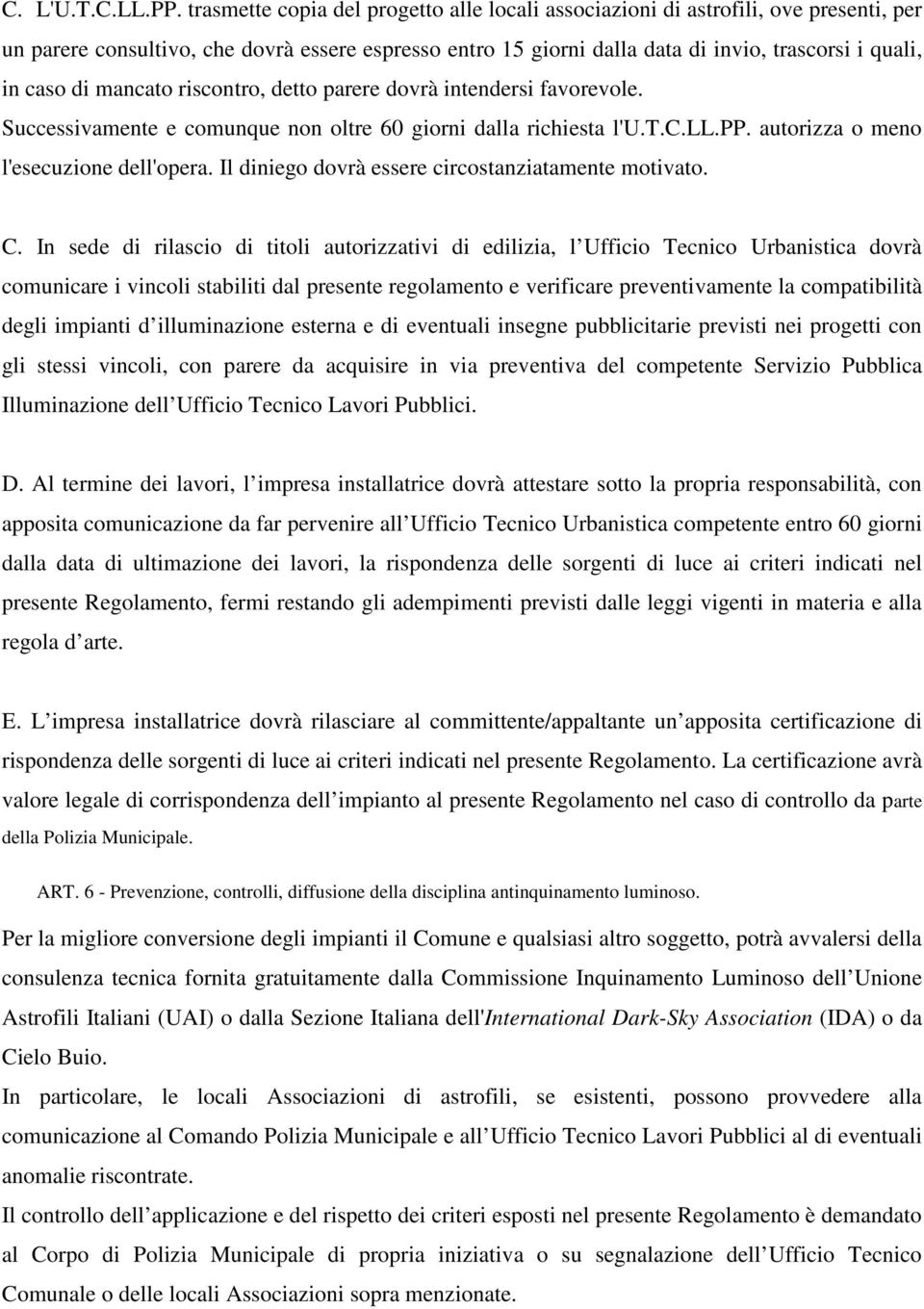 C. L'U.T.C.LL.PP. trasmette copia del progetto alle locali associazioni di astrofili, ove presenti, per un parere consultivo, che dovrà essere espresso entro 15 giorni dalla data di invio, trascorsi i quali, in caso di mancato riscontro, detto parere dovrà intendersi favorevole. Successivamente e comunque non oltre 60 giorni dalla richiesta l'U.T.C.LL.PP. autorizza o meno l'esecuzione dell'opera. Il diniego dovrà essere circostanziatamente motivato.

C. In sede di rilascio di titoli autorizzativi di edilizia, l Ufficio Tecnico Urbanistica dovrà comunicare i vincoli stabiliti dal presente regolamento e verificare preventivamente la compatibilità degli impianti d illuminazione esterna e di eventuali insegne pubblicitarie previsti nei progetti con gli stessi vincoli, con parere da acquisire in via preventiva del competente Servizio Pubblica Illuminazione dell Ufficio Tecnico Lavori Pubblici.

D. Al termine dei lavori, l impresa installatrice dovrà attestare sotto la propria responsabilità, con apposita comunicazione da far pervenire all Ufficio Tecnico Urbanistica competente entro 60 giorni dalla data di ultimazione dei lavori, la rispondenza delle sorgenti di luce ai criteri indicati nel presente Regolamento, fermi restando gli adempimenti previsti dalle leggi vigenti in materia e alla regola d arte.

E. L impresa installatrice dovrà rilasciare al committente/appaltante un apposita certificazione di rispondenza delle sorgenti di luce ai criteri indicati nel presente Regolamento. La certificazione avrà valore legale di corrispondenza dell impianto al presente Regolamento nel caso di controllo da parte della Polizia Municipale.

ART. 6 - Prevenzione, controlli, diffusione della disciplina antinquinamento luminoso.

Per la migliore conversione degli impianti il Comune e qualsiasi altro soggetto, potrà avvalersi della consulenza tecnica fornita gratuitamente dalla Commissione Inquinamento Luminoso dell Unione Astrofili Italiani (UAI) o dalla Sezione Italiana dell'International Dark-Sky Association (IDA) o da Cielo Buio.
In particolare, le locali Associazioni di astrofili, se esistenti, possono provvedere alla comunicazione al Comando Polizia Municipale e all Ufficio Tecnico Lavori Pubblici al di eventuali anomalie riscontrate.
Il controllo dell applicazione e del rispetto dei criteri esposti nel presente Regolamento è demandato al Corpo di Polizia Municipale di propria iniziativa o su segnalazione dell Ufficio Tecnico Comunale o delle locali Associazioni sopra menzionate.